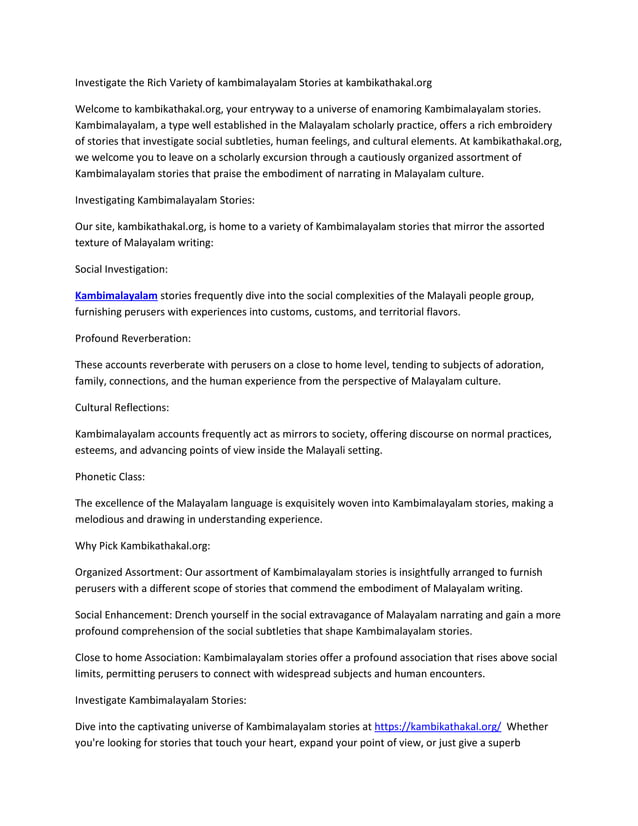 Investigate the Rich Variety of kambimalayalam Stories at kambikathakal.org

Welcome to kambikathakal.org, your entryway to a universe of enamoring Kambimalayalam stories. Kambimalayalam, a type well established in the Malayalam scholarly practice, offers a rich embroidery of stories that investigate social subtleties, human feelings, and cultural elements. At kambikathakal.org, we welcome you to leave on a scholarly excursion through a cautiously organized assortment of Kambimalayalam stories that praise the embodiment of narrating in Malayalam culture.

Investigating Kambimalayalam Stories:

Our site, kambikathakal.org, is home to a variety of Kambimalayalam stories that mirror the assorted texture of Malayalam writing:

Social Investigation:

Kambimalayalam stories frequently dive into the social complexities of the Malayali people group, furnishing perusers with experiences into customs, customs, and territorial flavors.

Profound Reverberation:

These accounts reverberate with perusers on a close to home level, tending to subjects of adoration, family, connections, and the human experience from the perspective of Malayalam culture.

Cultural Reflections:

Kambimalayalam accounts frequently act as mirrors to society, offering discourse on normal practices, esteems, and advancing points of view inside the Malayali setting.

Phonetic Class:

The excellence of the Malayalam language is exquisitely woven into Kambimalayalam stories, making a melodious and drawing in understanding experience.

Why Pick Kambikathakal.org:

Organized Assortment: Our assortment of Kambimalayalam stories is insightfully arranged to furnish perusers with a different scope of stories that commend the embodiment of Malayalam writing.

Social Enhancement: Drench yourself in the social extravagance of Malayalam narrating and gain a more profound comprehension of the social subtleties that shape Kambimalayalam stories.

Close to home Association: Kambimalayalam stories offer a profound association that rises above social limits, permitting perusers to connect with widespread subjects and human encounters.

Investigate Kambimalayalam Stories:

Dive into the captivating universe of Kambimalayalam stories at https://kambikathakal.org/ Whether you're looking for stories that touch your heart, expand your point of view, or just give a superb